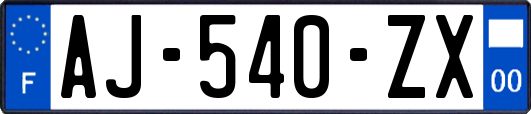 F
AJ-540-ZX
00